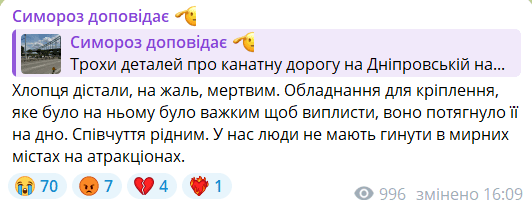 Симороз доповідає 🫡

Симороз доповідає 🫡
Трохи деталей про канатну дорогу на Дніпровській на...

Хлопця дістали, на жаль, мертвим. Обладнання для кріплення, яке було на ньому було важким щоб виплисти, воно потягнуло її на дно. Співчуття рідним. У нас люди не мають гинути в мирних містах на атракціонах.

😭 70 😡 7 💔 4 ❤️‍🔥 1 996 змінено 16:09